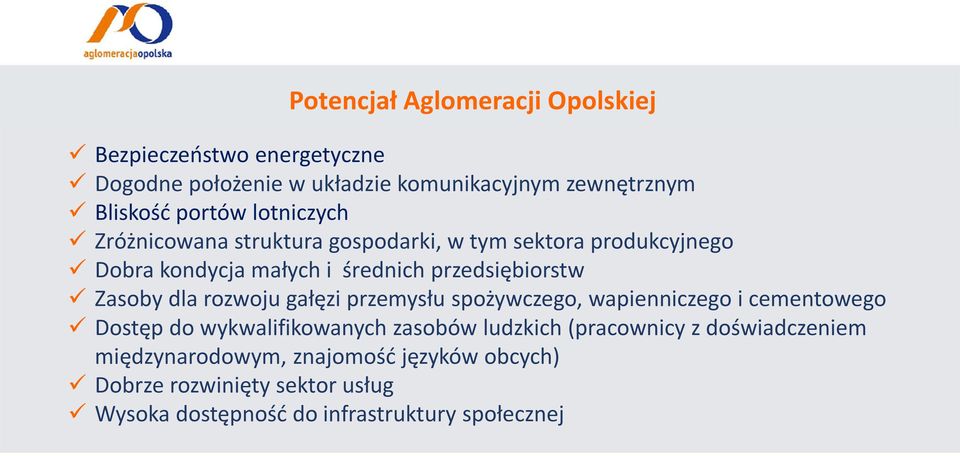 aglomeracjaopolska

Potencjał Aglomeracji Opolskiej

✓ Bezpieczeństwo energetyczne
✓ Dogodne położenie w układzie komunikacyjnym zewnętrznym
✓ Bliskość portów lotniczych
✓ Zróżnicowana struktura gospodarki, w tym sektora produkcyjnego
✓ Dobra kondycja małych i średnich przedsiębiorstw
✓ Zasoby dla rozwoju gałęzi przemysłu spożywczego, wapienniczego i cementowego
✓ Dostęp do wykwalifikowanych zasobów ludzkich (pracownicy z doświadczeniem międzynarodowym, znajomość języków obcych)
✓ Dobrze rozwinięty sektor usług
✓ Wysoka dostępność do infrastruktury społecznej